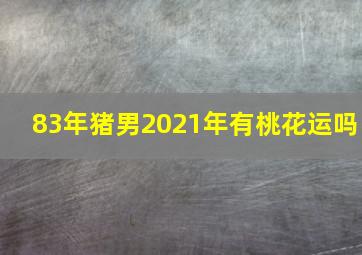 83年猪男2021年有桃花运吗